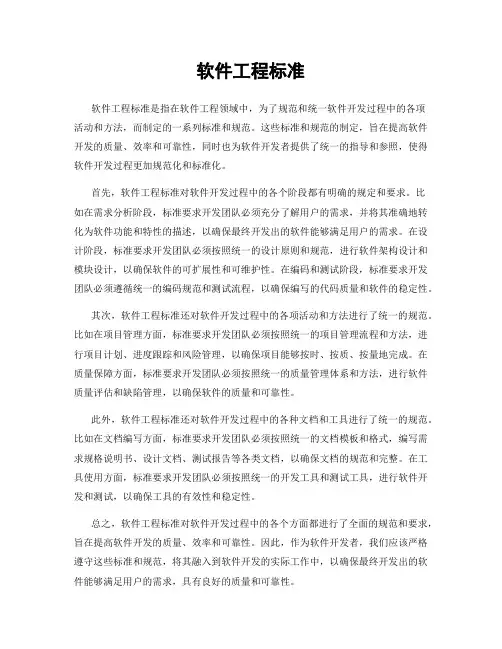 软件工程标准

软件工程标准是指在软件工程领域中，为了规范和统一软件开发过程中的各项活动和方法，而制定的一系列标准和规范。这些标准和规范的制定，旨在提高软件开发的质量、效率和可靠性，同时也为软件开发者提供了统一的指导和参照，使得软件开发过程更加规范化和标准化。

首先，软件工程标准对软件开发过程中的各个阶段都有明确的规定和要求。比如在需求分析阶段，标准要求开发团队必须充分了解用户的需求，并将其准确地转化为软件功能和特性的描述，以确保最终开发出的软件能够满足用户的需求。在设计阶段，标准要求开发团队必须按照统一的设计原则和规范，进行软件架构设计和模块设计，以确保软件的可扩展性和可维护性。在编码和测试阶段，标准要求开发团队必须遵循统一的编码规范和测试流程，以确保编写的代码质量和软件的稳定性。

其次，软件工程标准还对软件开发过程中的各项活动和方法进行了统一的规范。比如在项目管理方面，标准要求开发团队必须按照统一的项目管理流程和方法，进行项目计划、进度跟踪和风险管理，以确保项目能够按时、按质、按量地完成。在质量保障方面，标准要求开发团队必须按照统一的质量管理体系和方法，进行软件质量评估和缺陷管理，以确保软件的质量和可靠性。

此外，软件工程标准还对软件开发过程中的各种文档和工具进行了统一的规范。比如在文档编写方面，标准要求开发团队必须按照统一的文档模板和格式，编写需求规格说明书、设计文档、测试报告等各类文档，以确保文档的规范和完整。在工具使用方面，标准要求开发团队必须按照统一的开发工具和测试工具，进行软件开发和测试，以确保工具的有效性和稳定性。

总之，软件工程标准对软件开发过程中的各个方面都进行了全面的规范和要求，旨在提高软件开发的质量、效率和可靠性。因此，作为软件开发者，我们应该严格遵守这些标准和规范，将其融入到软件开发的实际工作中，以确保最终开发出的软件能够满足用户的需求，具有良好的质量和可靠性。